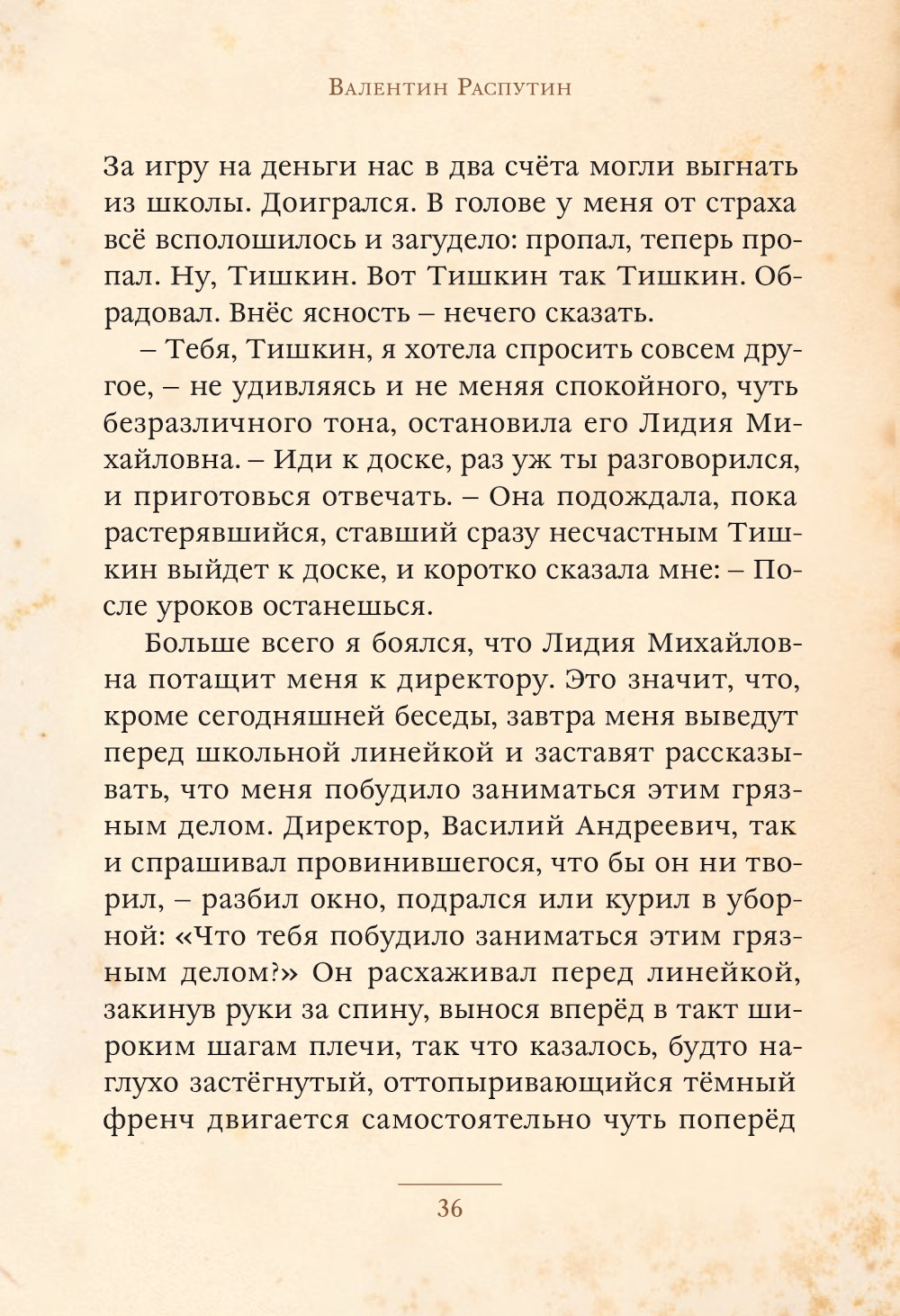 Валентин Распутин

За игру на деньги нас в два счёта могли выгнать из школы. Доигрался. В голове у меня от страха всё всполошилось и загудело: пропал, теперь пропал. Ну, Тишкин. Вот Тишкин так Тишкин. Обрадовал. Внёс ясность – нечего сказать.

– Тебя, Тишкин, я хотела спросить совсем другое, – не удивляясь и не меняя спокойного, чуть безразличного тона, остановила его Лидия Михайловна. – Иди к доске, раз уж ты разговорился, и приготовься отвечать. – Она подождала, пока растерявшийся, ставший сразу несчастным Тишкин выйдет к доске, и коротко сказала мне: – После уроков останешься.

Больше всего я боялся, что Лидия Михайловна потащит меня к директору. Это значит, что, кроме сегодняшней беседы, завтра меня выведут перед школьной линейкой и заставят рассказывать, что меня побудило заниматься этим грязным делом. Директор, Василий Андреевич, так и спрашивал провинившегося, что бы он ни творил, – разбил окно, подрался или курил в уборной: «Что тебя побудило заниматься этим грязным делом?» Он расхаживал перед линейкой, закинув руки за спину, вынося вперёд в такт широким шагам плечи, так что казалось, будто наглухо застёгнутый, оттопыривающийся тёмный френч двигается самостоятельно чуть поперёд

36